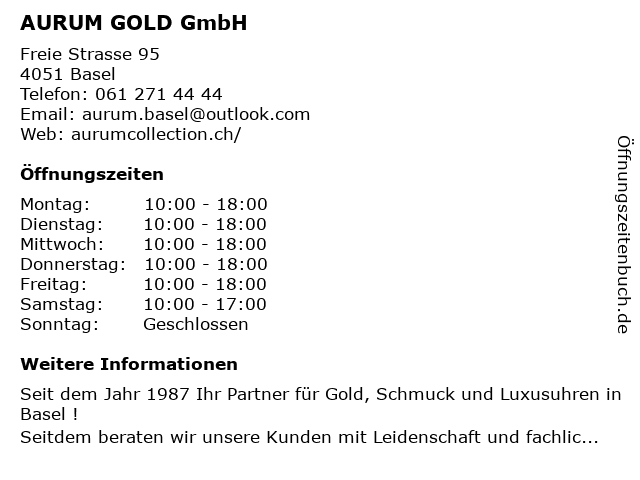 AURUM GOLD GmbH

Freie Strasse 95
4051 Basel
Telefon: 061 271 44 44
Email: aurum.basel@outlook.com
Web: aurumcollection.ch/

Öffnungszeiten

Montag: 10:00 - 18:00
Dienstag: 10:00 - 18:00
Mittwoch: 10:00 - 18:00
Donnerstag: 10:00 - 18:00
Freitag: 10:00 - 18:00
Samstag: 10:00 - 17:00
Sonntag: Geschlossen

Weitere Informationen

Seit dem Jahr 1987 Ihr Partner für Gold, Schmuck und Luxusuhren in Basel !
Seitdem beraten wir unsere Kunden mit Leidenschaft und fachlic...

Öffnungszeitenbuch.de